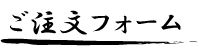 ご注文フォーム